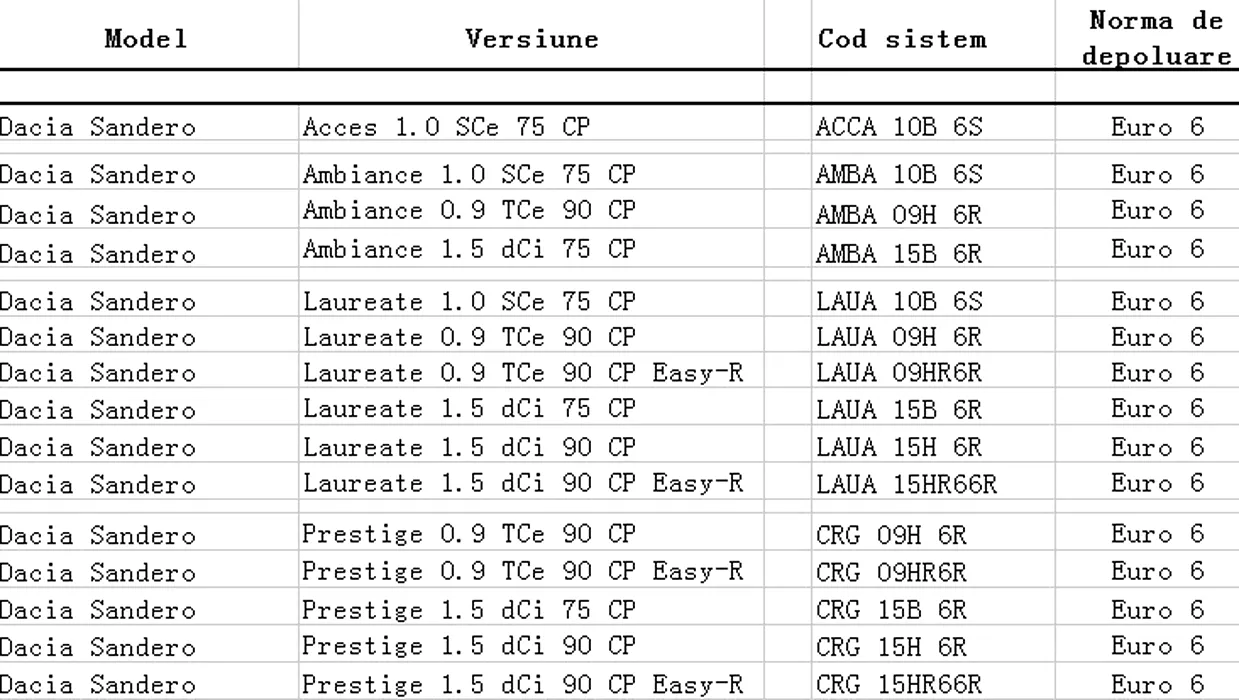 | Model | Versiune | Cod sistem | Norma de depoluare |
|---|---|---|---|
| Dacia Sandero | Acces 1.0 SCe 75 CP | ACCA 10B 6S | Euro 6 |
| Dacia Sandero | Ambiance 1.0 SCe 75 CP | AMBA 10B 6S | Euro 6 |
| Dacia Sandero | Ambiance 0.9 TCe 90 CP | AMBA 09H 6R | Euro 6 |
| Dacia Sandero | Ambiance 1.5 dCi 75 CP | AMBA 15B 6R | Euro 6 |
| Dacia Sandero | Laureate 1.0 SCe 75 CP | LAUA 10B 6S | Euro 6 |
| Dacia Sandero | Laureate 0.9 TCe 90 CP | LAUA 09H 6R | Euro 6 |
| Dacia Sandero | Laureate 0.9 TCe 90 CP Easy-R | LAUA 09HR6R | Euro 6 |
| Dacia Sandero | Laureate 1.5 dCi 75 CP | LAUA 15B 6R | Euro 6 |
| Dacia Sandero | Laureate 1.5 dCi 90 CP | LAUA 15H 6R | Euro 6 |
| Dacia Sandero | Laureate 1.5 dCi 90 CP Easy-R | LAUA 15HR66R | Euro 6 |
| Dacia Sandero | Prestige 0.9 TCe 90 CP | CRG 09H 6R | Euro 6 |
| Dacia Sandero | Prestige 0.9 TCe 90 CP Easy-R | CRG 09HR6R | Euro 6 |
| Dacia Sandero | Prestige 1.5 dCi 75 CP | CRG 15B 6R | Euro 6 |
| Dacia Sandero | Prestige 1.5 dCi 90 CP | CRG 15H 6R | Euro 6 |
| Dacia Sandero | Prestige 1.5 dCi 90 CP Easy-R | CRG 15HR66R | Euro 6 |